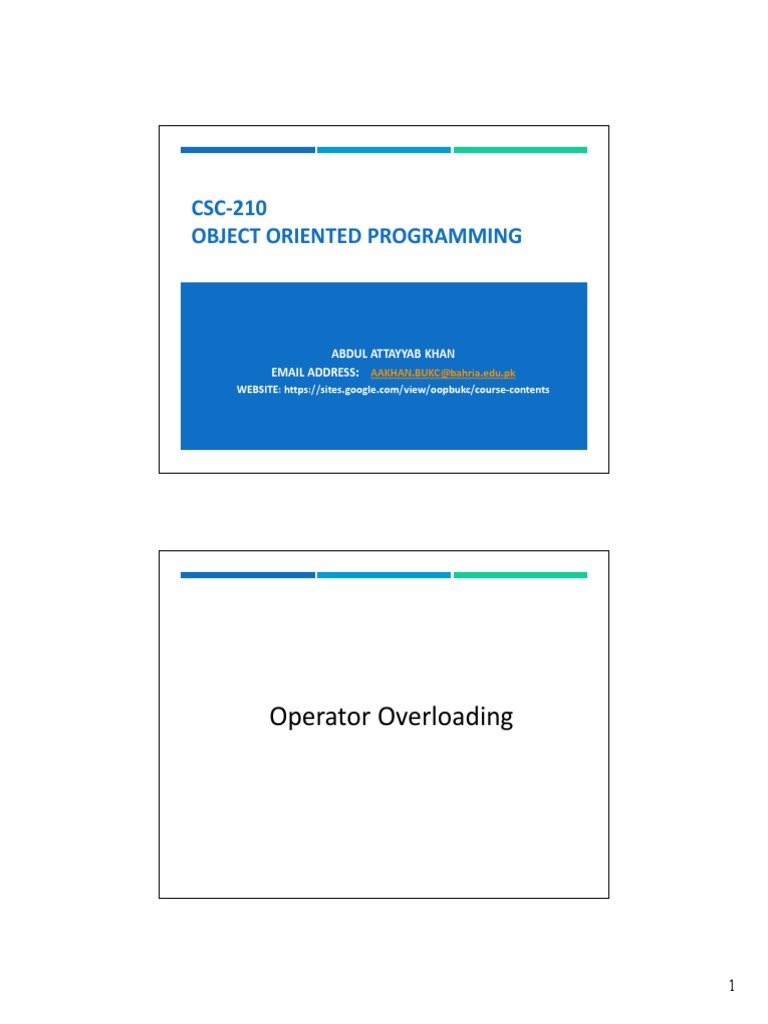 CSC-210
OBJECT ORIENTED PROGRAMMING

ABDUL ATTAYYAB KHAN
EMAIL ADDRESS: AAKHAN.BUKC@bahria.edu.pk
WEBSITE: https://sites.google.com/view/oopbukc/course-contents

Operator Overloading

1